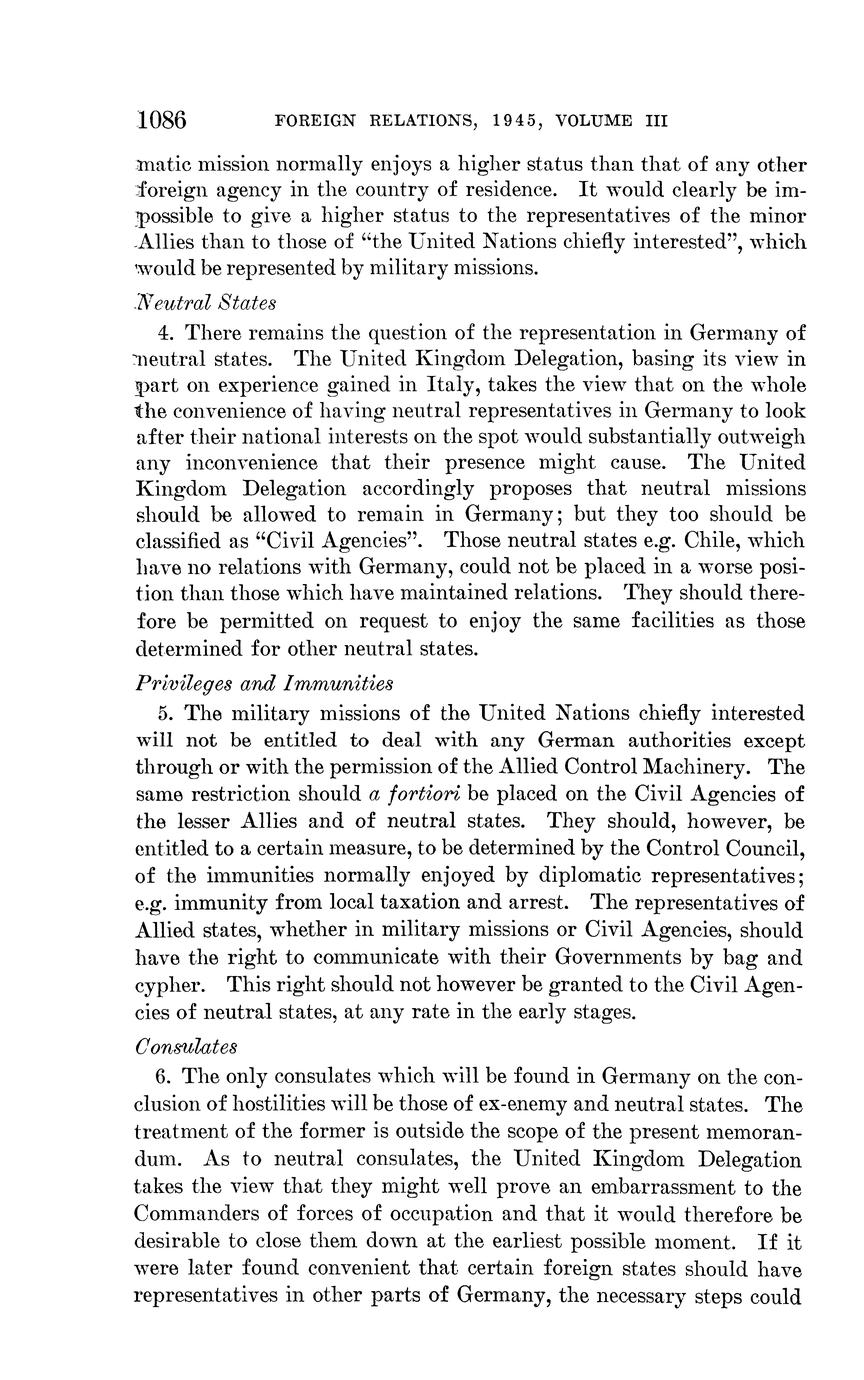 1086 FOREIGN RELATIONS, 1945, VOLUME III

matic mission normally enjoys a higher status than that of any other foreign agency in the country of residence. It would clearly be impossible to give a higher status to the representatives of the minor Allies than to those of "the United Nations chiefly interested", which would be represented by military missions.

Neutral States

4. There remains the question of the representation in Germany of neutral states. The United Kingdom Delegation, basing its view in part on experience gained in Italy, takes the view that on the whole the convenience of having neutral representatives in Germany to look after their national interests on the spot would substantially outweigh any inconvenience that their presence might cause. The United Kingdom Delegation accordingly proposes that neutral missions should be allowed to remain in Germany; but they too should be classified as "Civil Agencies". Those neutral states e.g. Chile, which have no relations with Germany, could not be placed in a worse position than those which have maintained relations. They should therefore be permitted on request to enjoy the same facilities as those determined for other neutral states.

Privileges and Immunities

5. The military missions of the United Nations chiefly interested will not be entitled to deal with any German authorities except through or with the permission of the Allied Control Machinery. The same restriction should a fortiori be placed on the Civil Agencies of the lesser Allies and of neutral states. They should, however, be entitled to a certain measure, to be determined by the Control Council, of the immunities normally enjoyed by diplomatic representatives; e.g. immunity from local taxation and arrest. The representatives of Allied states, whether in military missions or Civil Agencies, should have the right to communicate with their Governments by bag and cypher. This right should not however be granted to the Civil Agencies of neutral states, at any rate in the early stages.

Consulates

6. The only consulates which will be found in Germany on the conclusion of hostilities will be those of ex-enemy and neutral states. The treatment of the former is outside the scope of the present memorandum. As to neutral consulates, the United Kingdom Delegation takes the view that they might well prove an embarrassment to the Commanders of forces of occupation and that it would therefore be desirable to close them down at the earliest possible moment. If it were later found convenient that certain foreign states should have representatives in other parts of Germany, the necessary steps could